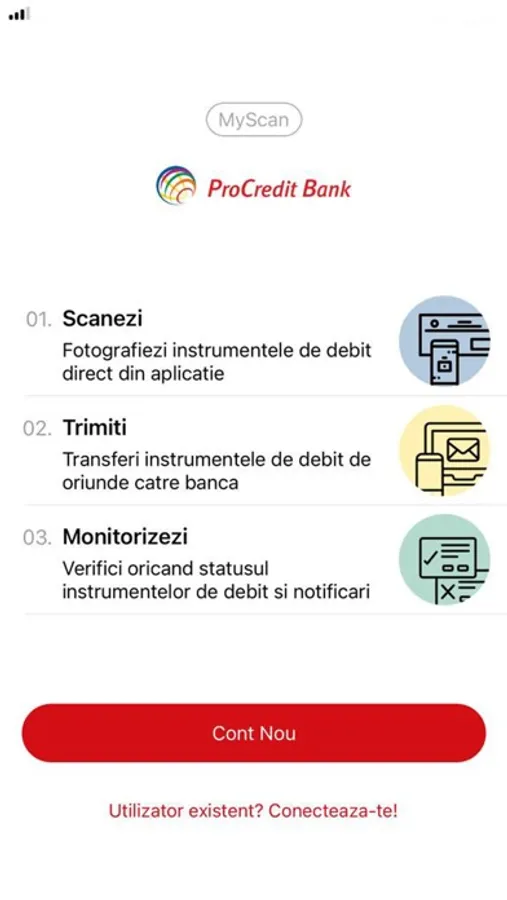 MyScan

ProCredit Bank

01. Scanezi
Fotografiezi instrumentele de debit direct din aplicatie

02. Trimiti
Transferi instrumentele de debit de oriunde catre banca

03. Monitorizezi
Verifici oricand statusul instrumentelor de debit si notificari

Cont Nou

Utilizator existent? Conecteaza-te!